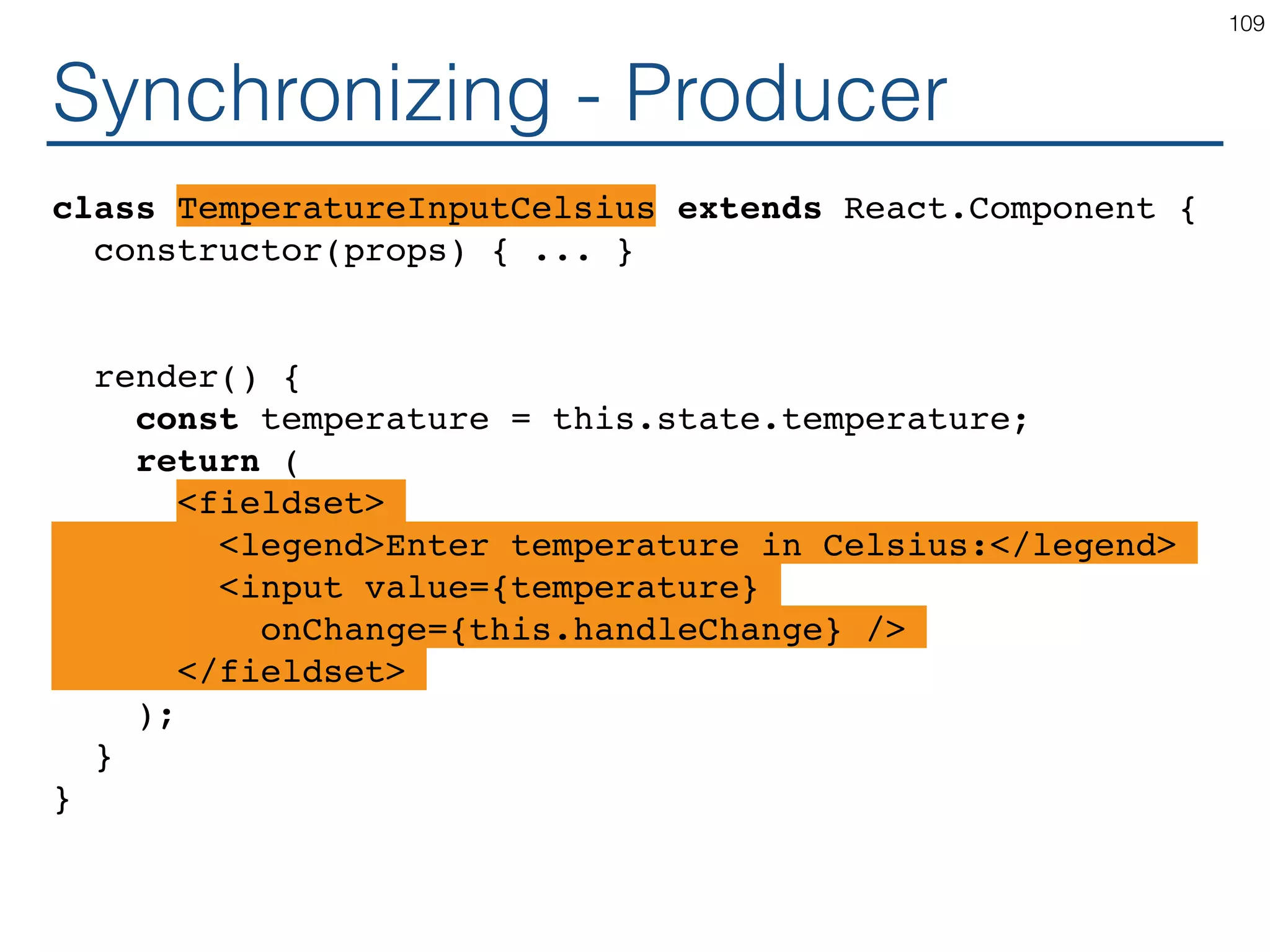 109

Synchronizing - Producer

class TemperatureInputCelsius extends React.Component {
  constructor(props) { ... }

  render() {
    const temperature = this.state.temperature;
    return (
      <fieldset>
        <legend>Enter temperature in Celsius:</legend>
        <input value={temperature}
          onChange={this.handleChange} />
      </fieldset>
    );
  }
}